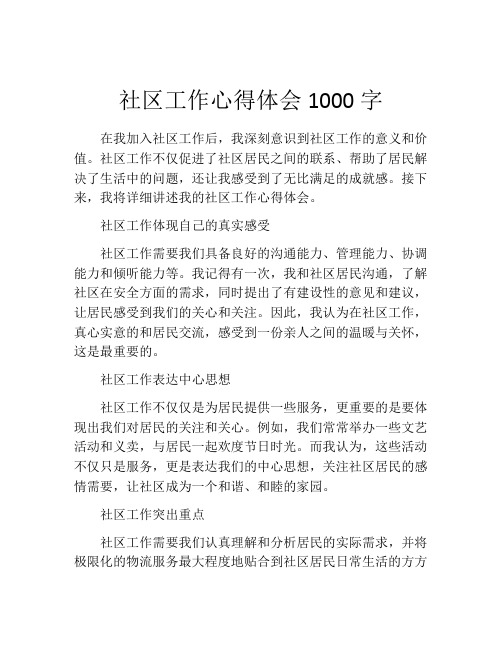 社区工作心得体会 1000 字

在我加入社区工作后，我深刻意识到社区工作的意义和价值。社区工作不仅促进了社区居民之间的联系、帮助了居民解决了生活中的问题，还让我感受到了无比满足的成就感。接下来，我将详细讲述我的社区工作心得体会。

社区工作体现自己的真实感受

社区工作需要我们具备良好的沟通能力、管理能力、协调能力和倾听能力等。我记得有一次，我和社区居民沟通，了解社区在安全方面的需求，同时提出了有建设性的意见和建议，让居民感受到我们的关心和关注。因此，我认为在社区工作，真心实意的和居民交流，感受到一份亲人之间的温暖与关怀，这是最重要的。

社区工作表达中心思想

社区工作不仅仅是为居民提供一些服务，更重要的是要体现出我们对居民的关注和关心。例如，我们常常举办一些文艺活动和义卖，与居民一起欢度节日时光。而我认为，这些活动不仅只是服务，更是表达我们的中心思想，关注社区居民的感情需要，让社区成为一个和谐、和睦的家园。

社区工作突出重点

社区工作需要我们认真理解和分析居民的实际需求，并将极限化的物流服务最大程度地贴合到社区居民日常生活的方方